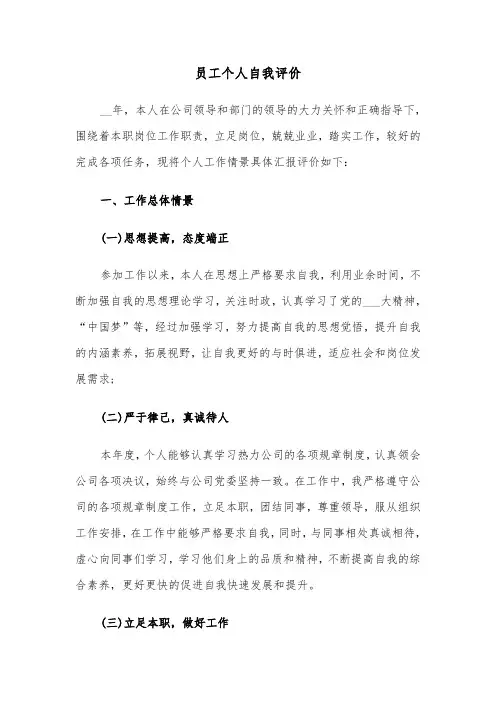 员工个人自我评价

__年，本人在公司领导和部门的领导的大力关怀和正确指导下，围绕着本职岗位工作职责，立足岗位，兢兢业业，踏实工作，较好的完成各项任务，现将个人工作情景具体汇报评价如下：

一、工作总体情景

(一)思想提高，态度端正

参加工作以来，本人在思想上严格要求自我，利用业余时间，不断加强自我的思想理论学习，关注时政，认真学习了党的___大精神，“中国梦”等，经过加强学习，努力提高自我的思想觉悟，提升自我的内涵素养，拓展视野，让自我更好的与时俱进，适应社会和岗位发展需求；

(二)严于律己，真诚待人

本年度，个人能够认真学习热力公司的各项规章制度，认真领会公司各项决议，始终与公司党委坚持一致。在工作中，我严格遵守公司的各项规章制度工作，立足本职，团结同事，尊重领导，服从组织工作安排，在工作中能够严格要求自我，同时，与同事相处真诚相待，虚心向同事们学习，学习他们身上的品质和精神，不断提高自我的综合素养，更好更快的促进自我快速发展和提升。

(三)立足本职，做好工作